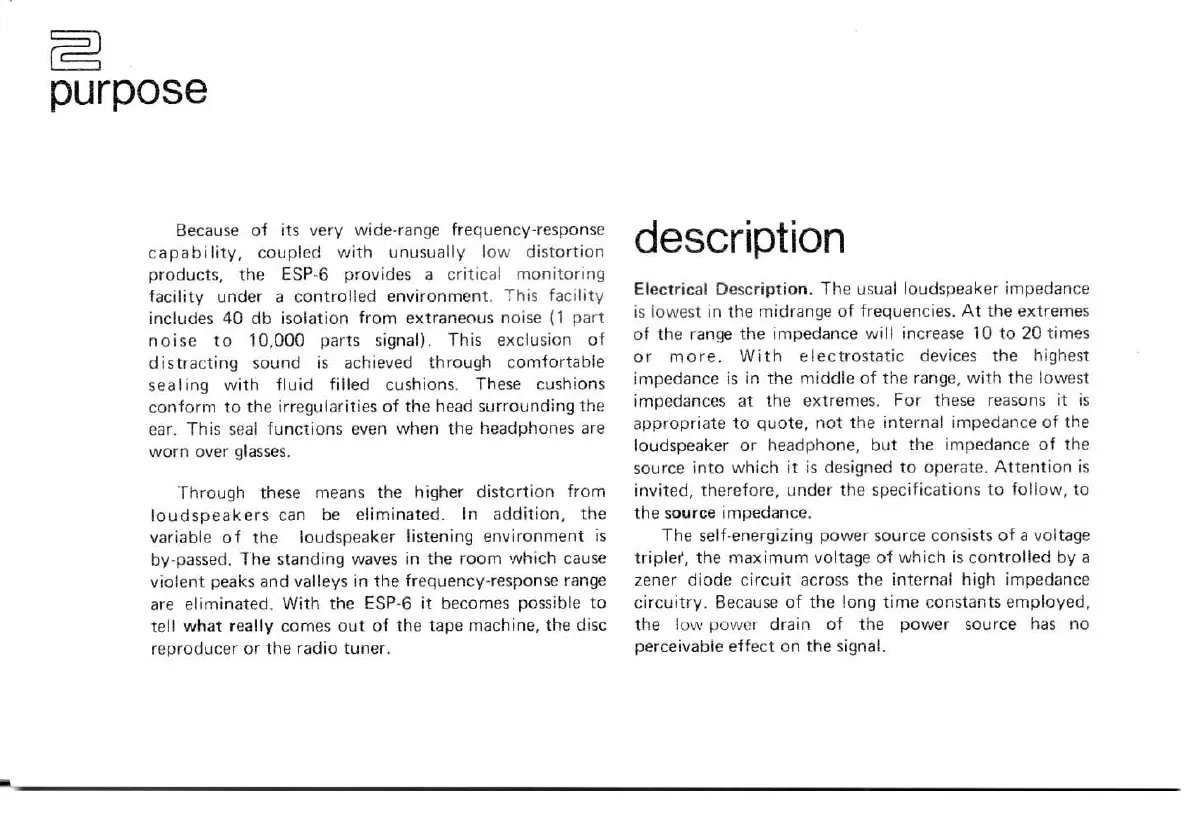 2
purpose

Because of its very wide-range frequency-response capability, coupled with unusually low distortion products, the ESP-6 provides a critical monitoring facility under a controlled environment. This facility includes 40 db isolation from extraneous noise (1 part noise to 10,000 parts signal). This exclusion of distracting sound is achieved through comfortable sealing with fluid filled cushions. These cushions conform to the irregularities of the head surrounding the ear. This seal functions even when the headphones are worn over glasses.

Through these means the higher distortion from loudspeakers can be eliminated. In addition, the variable of the loudspeaker listening environment is by-passed. The standing waves in the room which cause violent peaks and valleys in the frequency-response range are eliminated. With the ESP-6 it becomes possible to tell what really comes out of the tape machine, the disc reproducer or the radio tuner.

description

Electrical Description. The usual loudspeaker impedance is lowest in the midrange of frequencies. At the extremes of the range the impedance will increase 10 to 20 times or more. With electrostatic devices the highest impedance is in the middle of the range, with the lowest impedances at the extremes. For these reasons it is appropriate to quote, not the internal impedance of the loudspeaker or headphone, but the impedance of the source into which it is designed to operate. Attention is invited, therefore, under the specifications to follow, to the source impedance.

The self-energizing power source consists of a voltage tripler, the maximum voltage of which is controlled by a zener diode circuit across the internal high impedance circuitry. Because of the long time constants employed, the low power drain of the power source has no perceivable effect on the signal.